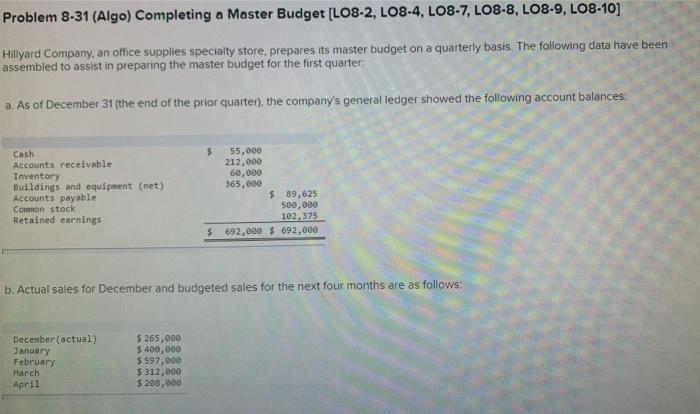 Problem 8-31 (Algo) Completing a Master Budget [LO8-2, LO8-4, LO8-7, LO8-8, LO8-9, LO8-10]

Hillyard Company, an office supplies specialty store, prepares its master budget on a quarterly basis. The following data have been assembled to assist in preparing the master budget for the first quarter:

a. As of December 31 (the end of the prior quarter), the company's general ledger showed the following account balances:

| | | |
|---|---|---|
| Cash | $ 55,000 | |
| Accounts receivable | 212,000 | |
| Inventory | 60,000 | |
| Buildings and equipment (net) | 365,000 | |
| Accounts payable | | $ 89,625 |
| Common stock | | 500,000 |
| Retained earnings | | 102,375 |
| | $ 692,000 | $ 692,000 |

b. Actual sales for December and budgeted sales for the next four months are as follows:

| | |
|---|---|
| December(actual) | $ 265,000 |
| January | $ 400,000 |
| February | $ 597,000 |
| March | $ 312,000 |
| April | $ 208,000 |